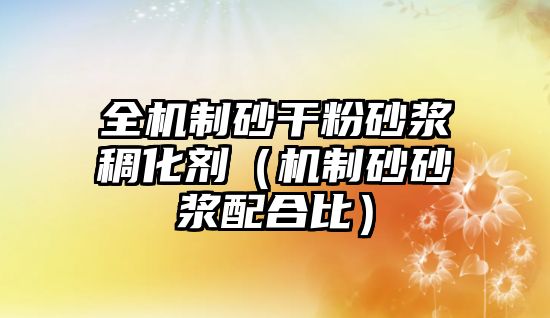 全机制砂干粉砂浆稠化剂（机制砂砂浆配合比）